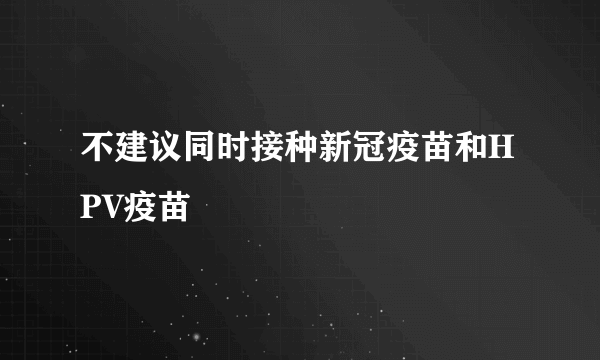 不建议同时接种新冠疫苗和HPV疫苗